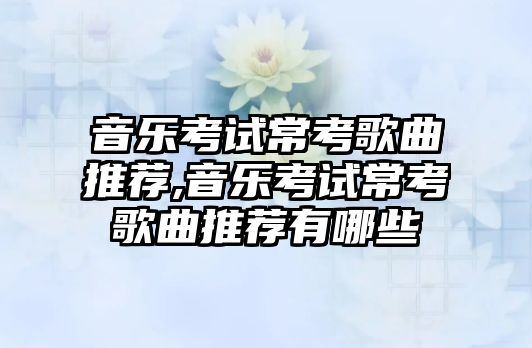 音乐考试常考歌曲推荐,音乐考试常考歌曲推荐有哪些